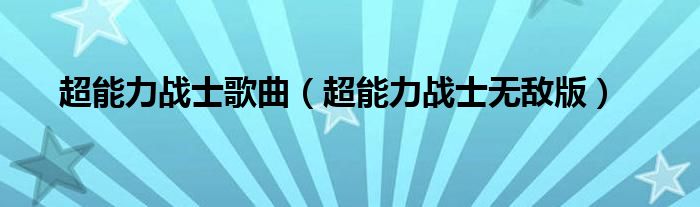 超能力战士歌曲（超能力战士无敌版）